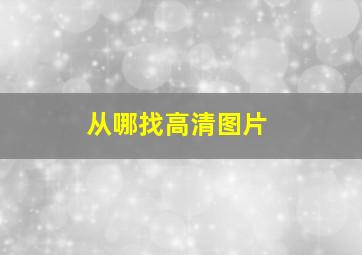 从哪找高清图片